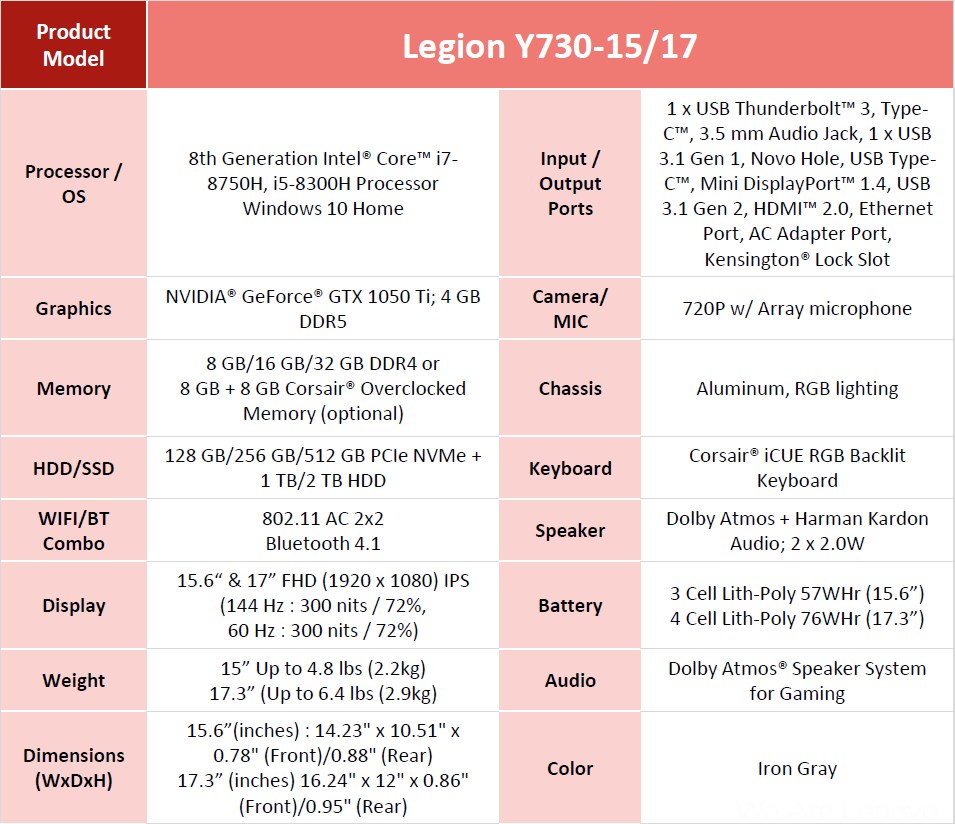 | Product Model | Legion Y730-15/17 | | |
|---|---|---|---|
| Processor / OS | 8th Generation Intel® Core™ i7-8750H, i5-8300H Processor Windows 10 Home | Input / Output Ports | 1 x USB Thunderbolt™ 3, Type-C™, 3.5 mm Audio Jack, 1 x USB 3.1 Gen 1, Novo Hole, USB Type-C™, Mini DisplayPort™ 1.4, USB 3.1 Gen 2, HDMI™ 2.0, Ethernet Port, AC Adapter Port, Kensington® Lock Slot |
| Graphics | NVIDIA® GeForce® GTX 1050 Ti; 4 GB DDR5 | Camera/ MIC | 720P w/ Array microphone |
| Memory | 8 GB/16 GB/32 GB DDR4 or 8 GB + 8 GB Corsair® Overclocked Memory (optional) | Chassis | Aluminum, RGB lighting |
| HDD/SSD | 128 GB/256 GB/512 GB PCIe NVMe + 1 TB/2 TB HDD | Keyboard | Corsair® iCUE RGB Backlit Keyboard |
| WIFI/BT Combo | 802.11 AC 2x2 Bluetooth 4.1 | Speaker | Dolby Atmos + Harman Kardon Audio; 2 x 2.0W |
| Display | 15.6“ & 17” FHD (1920 x 1080) IPS (144 Hz : 300 nits / 72%, 60 Hz : 300 nits / 72%) | Battery | 3 Cell Lith-Poly 57WHr (15.6”) 4 Cell Lith-Poly 76WHr (17.3”) |
| Weight | 15” Up to 4.8 lbs (2.2kg) 17.3” (Up to 6.4 lbs (2.9kg) | Audio | Dolby Atmos® Speaker System for Gaming |
| Dimensions (WxDxH) | 15.6”(inches) : 14.23" x 10.51" x 0.78" (Front)/0.88" (Rear) 17.3” (inches) 16.24" x 12" x 0.86" (Front)/0.95" (Rear) | Color | Iron Gray |